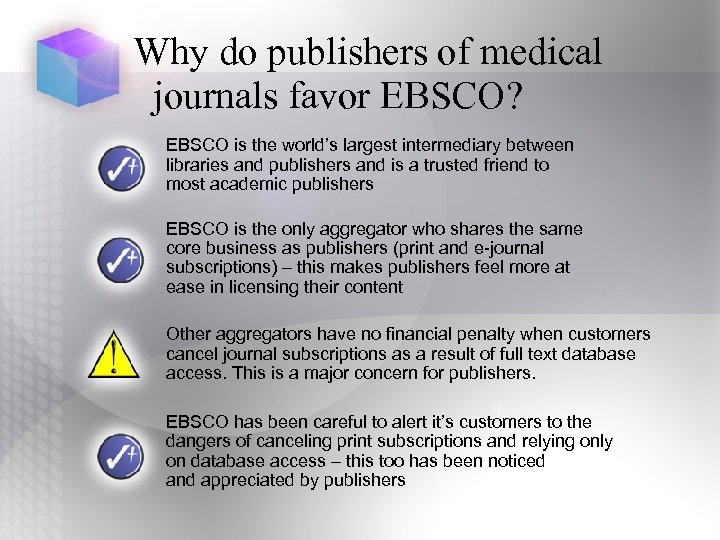 Why do publishers of medical journals favor EBSCO?

EBSCO is the world's largest intermediary between libraries and publishers and is a trusted friend to most academic publishers

EBSCO is the only aggregator who shares the same core business as publishers (print and e-journal subscriptions) – this makes publishers feel more at ease in licensing their content

Other aggregators have no financial penalty when customers cancel journal subscriptions as a result of full text database access. This is a major concern for publishers.

EBSCO has been careful to alert it's customers to the dangers of canceling print subscriptions and relying only on database access – this too has been noticed and appreciated by publishers